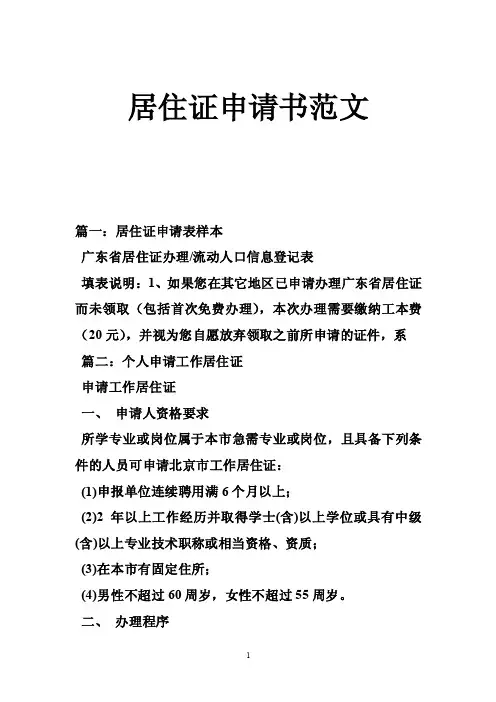 居住证申请书范文

篇一：居住证申请表样本

广东省居住证办理/流动人口信息登记表

填表说明：1、如果您在其它地区已申请办理广东省居住证而未领取（包括首次免费办理），本次办理需要缴纳工本费（20 元），并视为您自愿放弃领取之前所申请的证件，系

篇二：个人申请工作居住证

申请工作居住证

一、 申请人资格要求

所学专业或岗位属于本市急需专业或岗位，且具备下列条件的人员可申请北京市工作居住证：

(1)申报单位连续聘用满 6 个月以上；

(2)2 年以上工作经历并取得学士(含)以上学位或具有中级(含)以上专业技术职称或相当资格、资质；

(3)在本市有固定住所；

(4)男性不超过 60 周岁，女性不超过 55 周岁。

二、 办理程序

1